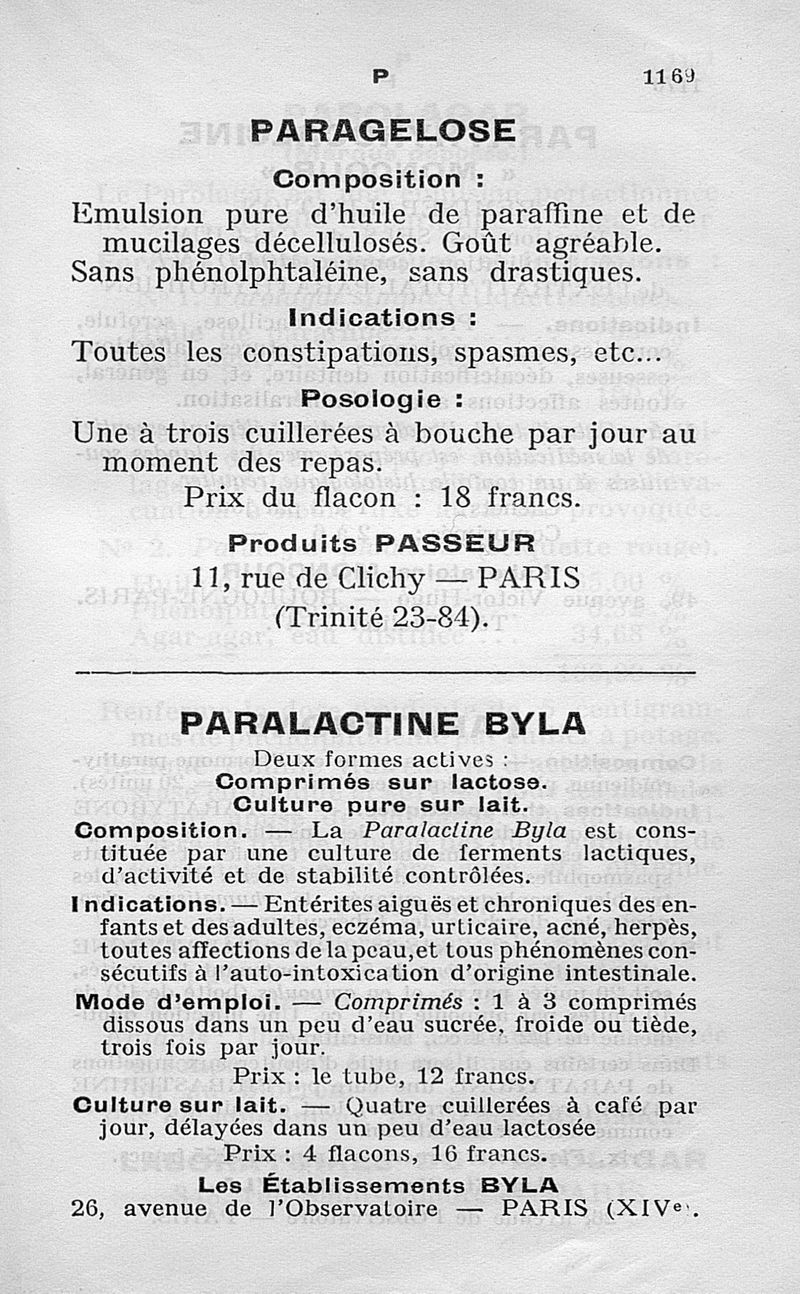 P 1169

PARAGELOSE

Composition :

Emulsion pure d'huile de paraffine et de mucilages décellulosés. Goût agréable. Sans phénolphtaléine, sans drastiques.

Indications :

Toutes les constipations, spasmes, etc...

Posologie :

Une à trois cuillerées à bouche par jour au moment des repas.

Prix du flacon : 18 francs.

Produits PASSEUR

11, rue de Clichy — PARIS (Trinité 23-84).

PARALACTINE BYLA

Deux formes actives :

Comprimés sur lactose.

Culture pure sur lait.

Composition. — La Paralactine Byla est constituée par une culture de ferments lactiques, d'activité et de stabilité contrôlées.

Indications. — Entérites aiguës et chroniques des enfants et des adultes, eczéma, urticaire, acné, herpès, toutes affections de la peau, et tous phénomènes consécutifs à l'auto-intoxication d'origine intestinale.

Mode d'emploi. — Comprimés : 1 à 3 comprimés dissous dans un peu d'eau sucrée, froide ou tiède, trois fois par jour.

Prix : le tube, 12 francs.

Culture sur lait. — Quatre cuillerées à café par jour, délayées dans un peu d'eau lactosée

Prix : 4 flacons, 16 francs.

Les Établissements BYLA

26, avenue de l'Observatoire — PARIS (XIVe).